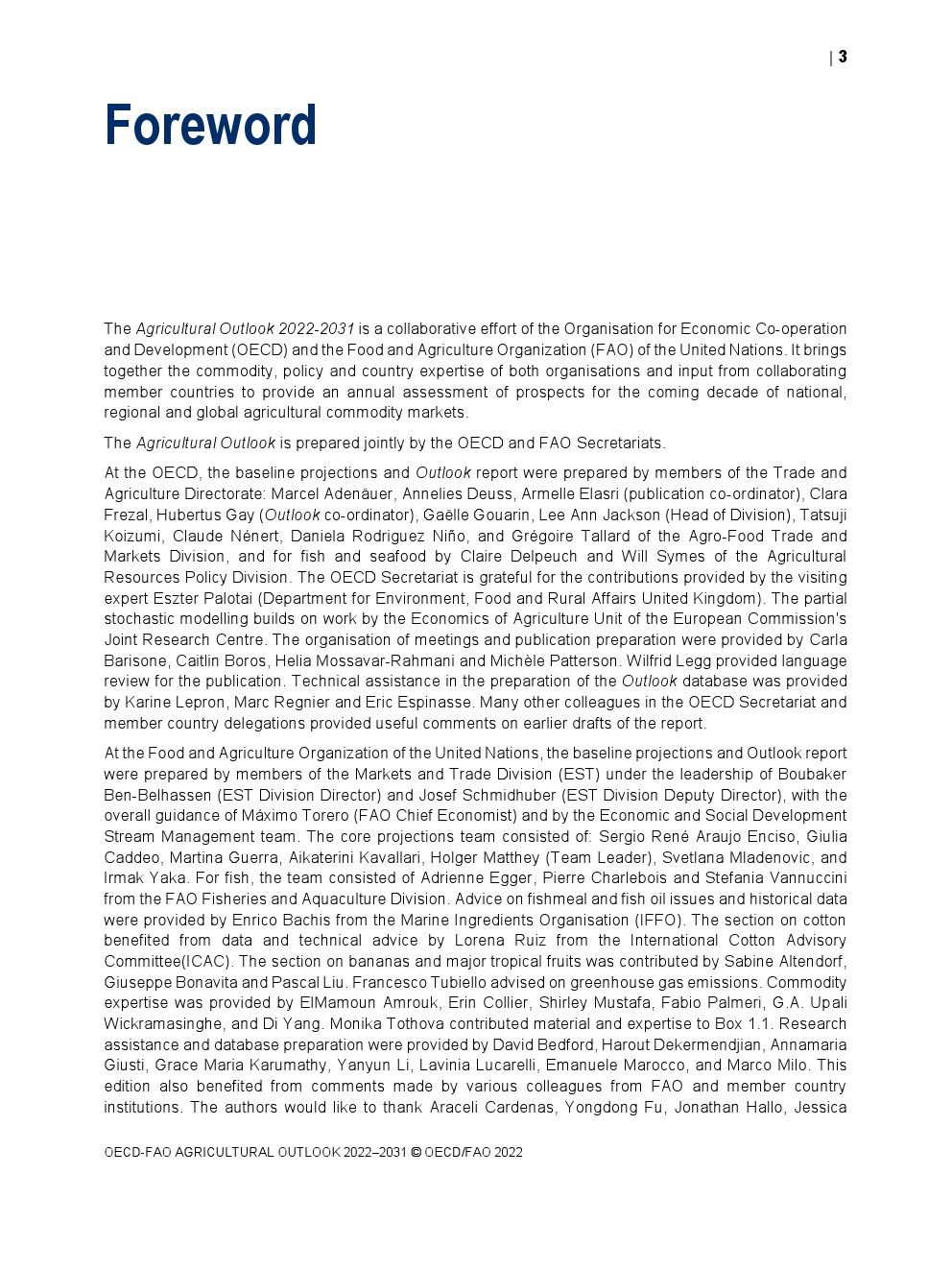 | 3

Foreword

The Agricultural Outlook 2022-2031 is a collaborative effort of the Organisation for Economic Co-operation and Development (OECD) and the Food and Agriculture Organization (FAO) of the United Nations. It brings together the commodity, policy and country expertise of both organisations and input from collaborating member countries to provide an annual assessment of prospects for the coming decade of national, regional and global agricultural commodity markets.

The Agricultural Outlook is prepared jointly by the OECD and FAO Secretariats.

At the OECD, the baseline projections and Outlook report were prepared by members of the Trade and Agriculture Directorate: Marcel Adenäuer, Annelies Deuss, Armelle Elasri (publication co-ordinator), Clara Frezal, Hubertus Gay (Outlook co-ordinator), Gaëlle Gouarin, Lee Ann Jackson (Head of Division), Tatsuji Koizumi, Claude Nénert, Daniela Rodriguez Niño, and Grégoire Tallard of the Agro-Food Trade and Markets Division, and for fish and seafood by Claire Delpeuch and Will Symes of the Agricultural Resources Policy Division. The OECD Secretariat is grateful for the contributions provided by the visiting expert Eszter Palotai (Department for Environment, Food and Rural Affairs United Kingdom). The partial stochastic modelling builds on work by the Economics of Agriculture Unit of the European Commission's Joint Research Centre. The organisation of meetings and publication preparation were provided by Carla Barisone, Caitlin Boros, Helia Mossavar-Rahmani and Michèle Patterson. Wilfrid Legg provided language review for the publication. Technical assistance in the preparation of the Outlook database was provided by Karine Lepron, Marc Regnier and Eric Espinasse. Many other colleagues in the OECD Secretariat and member country delegations provided useful comments on earlier drafts of the report.

At the Food and Agriculture Organization of the United Nations, the baseline projections and Outlook report were prepared by members of the Markets and Trade Division (EST) under the leadership of Boubaker Ben-Belhassen (EST Division Director) and Josef Schmidhuber (EST Division Deputy Director), with the overall guidance of Máximo Torero (FAO Chief Economist) and by the Economic and Social Development Stream Management team. The core projections team consisted of: Sergio René Araujo Enciso, Giulia Caddeo, Martina Guerra, Aikaterini Kavallari, Holger Matthey (Team Leader), Svetlana Mladenovic, and Irmak Yaka. For fish, the team consisted of Adrienne Egger, Pierre Charlebois and Stefania Vannuccini from the FAO Fisheries and Aquaculture Division. Advice on fishmeal and fish oil issues and historical data were provided by Enrico Bachis from the Marine Ingredients Organisation (IFFO). The section on cotton benefited from data and technical advice by Lorena Ruiz from the International Cotton Advisory Committee(ICAC). The section on bananas and major tropical fruits was contributed by Sabine Altendorf, Giuseppe Bonavita and Pascal Liu. Francesco Tubiello advised on greenhouse gas emissions. Commodity expertise was provided by ElMamoun Amrouk, Erin Collier, Shirley Mustafa, Fabio Palmeri, G.A. Upali Wickramasinghe, and Di Yang. Monika Tothova contributed material and expertise to Box 1.1. Research assistance and database preparation were provided by David Bedford, Harout Dekermendjian, Annamaria Giusti, Grace Maria Karumathy, Yanyun Li, Lavinia Lucarelli, Emanuele Marocco, and Marco Milo. This edition also benefited from comments made by various colleagues from FAO and member country institutions. The authors would like to thank Araceli Cardenas, Yongdong Fu, Jonathan Hallo, Jessica

OECD-FAO AGRICULTURAL OUTLOOK 2022–2031 © OECD/FAO 2022